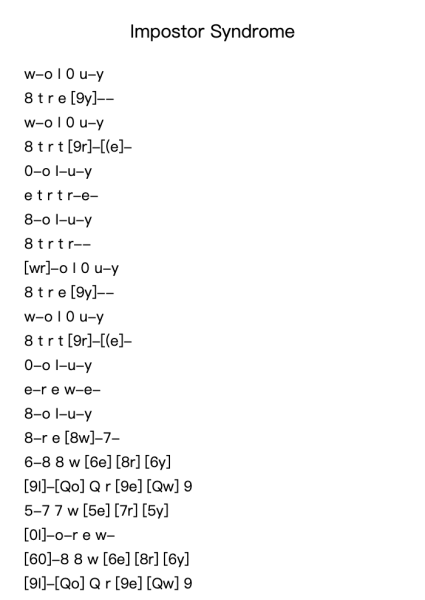 Impostor Syndrome

w–o l 0 u–y
8 t r e [9y]––
w–o l 0 u–y
8 t r t [9r]–[(e]–
0–o l–u–y
e t r t r–e–
8–o l–u–y
8 t r t r––
[wr]–o l 0 u–y
8 t r e [9y]––
w–o l 0 u–y
8 t r t [9r]–[(e]–
0–o l–u–y
e–r e w–e–
8–o l–u–y
8–r e [8w]–7–
6–8 8 w [6e] [8r] [6y]
[9l]–[Qo] Q r [9e] [Qw] 9
5–7 7 w [5e] [7r] [5y]
[0l]–o–r e w–
[60]–8 8 w [6e] [8r] [6y]
[9l]–[Qo] Q r [9e] [Qw] 9